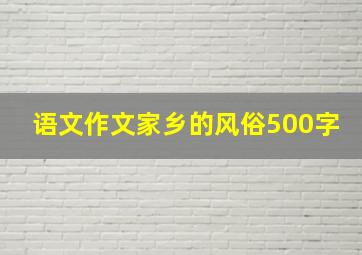 语文作文家乡的风俗500字